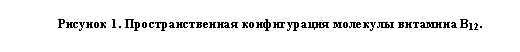 Рисунок 1. Пространственная конфигурация молекулы витамина $B_{12}$.